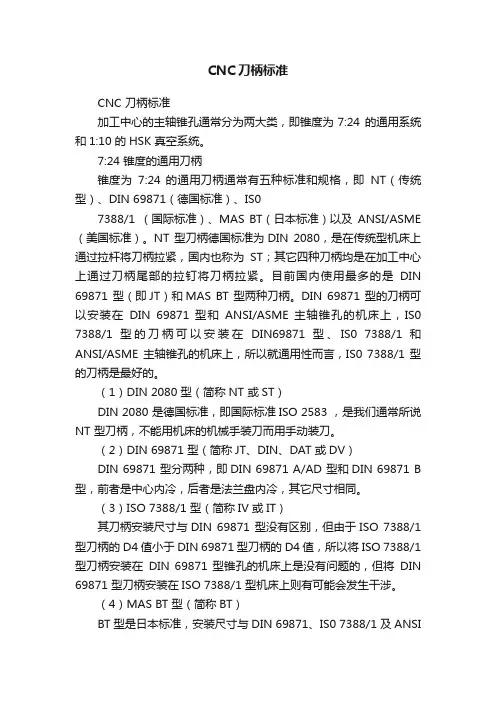 CNC刀柄标准

CNC 刀柄标准

加工中心的主轴锥孔通常分为两大类，即锥度为 7:24 的通用系统和 1:10 的 HSK 真空系统。

7:24 锥度的通用刀柄

锥度为 7:24 的通用刀柄通常有五种标准和规格，即 NT（传统型）、DIN 69871（德国标准）、IS0

7388/1 （国际标准）、MAS BT（日本标准）以及 ANSI/ASME（美国标准）。NT 型刀柄德国标准为 DIN 2080，是在传统型机床上通过拉杆将刀柄拉紧，国内也称为 ST；其它四种刀柄均是在加工中心上通过刀柄尾部的拉钉将刀柄拉紧。目前国内使用最多的是 DIN 69871 型（即 JT）和 MAS BT 型两种刀柄。DIN 69871 型的刀柄可以安装在 DIN 69871 型和 ANSI/ASME 主轴锥孔的机床上，IS0 7388/1 型的刀柄可以安装在 DIN69871 型、IS0 7388/1 和 ANSI/ASME 主轴锥孔的机床上，所以就通用性而言，IS0 7388/1 型的刀柄是最好的。

（1）DIN 2080 型（简称 NT 或 ST）

DIN 2080 是德国标准，即国际标准 ISO 2583 ，是我们通常所说 NT 型刀柄，不能用机床的机械手装刀而用手动装刀。

（2）DIN 69871 型（简称 JT、DIN、DAT 或 DV）

DIN 69871 型分两种，即 DIN 69871 A/AD 型和 DIN 69871 B 型，前者是中心内冷，后者是法兰盘内冷，其它尺寸相同。

（3）ISO 7388/1 型（简称 IV 或 IT）

其刀柄安装尺寸与 DIN 69871 型没有区别，但由于 ISO 7388/1 型刀柄的 D4 值小于 DIN 69871 型刀柄的 D4 值，所以将 ISO 7388/1 型刀柄安装在 DIN 69871 型锥孔的机床上是没有问题的，但将 DIN 69871 型刀柄安装在 ISO 7388/1 型机床上则有可能会发生干涉。

（4）MAS BT 型（简称 BT）

BT 型是日本标准，安装尺寸与 DIN 69871、IS0 7388/1 及 ANSI